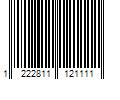 1 222811 121111